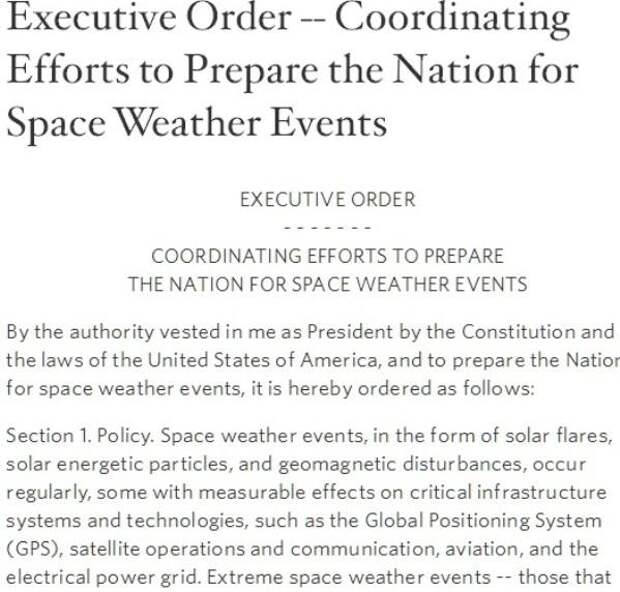 Executive Order -- Coordinating Efforts to Prepare the Nation for Space Weather Events

EXECUTIVE ORDER

- - - - - - -

COORDINATING EFFORTS TO PREPARE THE NATION FOR SPACE WEATHER EVENTS

By the authority vested in me as President by the Constitution and the laws of the United States of America, and to prepare the Natior for space weather events, it is hereby ordered as follows:

Section 1. Policy. Space weather events, in the form of solar flares, solar energetic particles, and geomagnetic disturbances, occur regularly, some with measurable effects on critical infrastructure systems and technologies, such as the Global Positioning System (GPS), satellite operations and communication, aviation, and the electrical power grid. Extreme space weather events -- those that